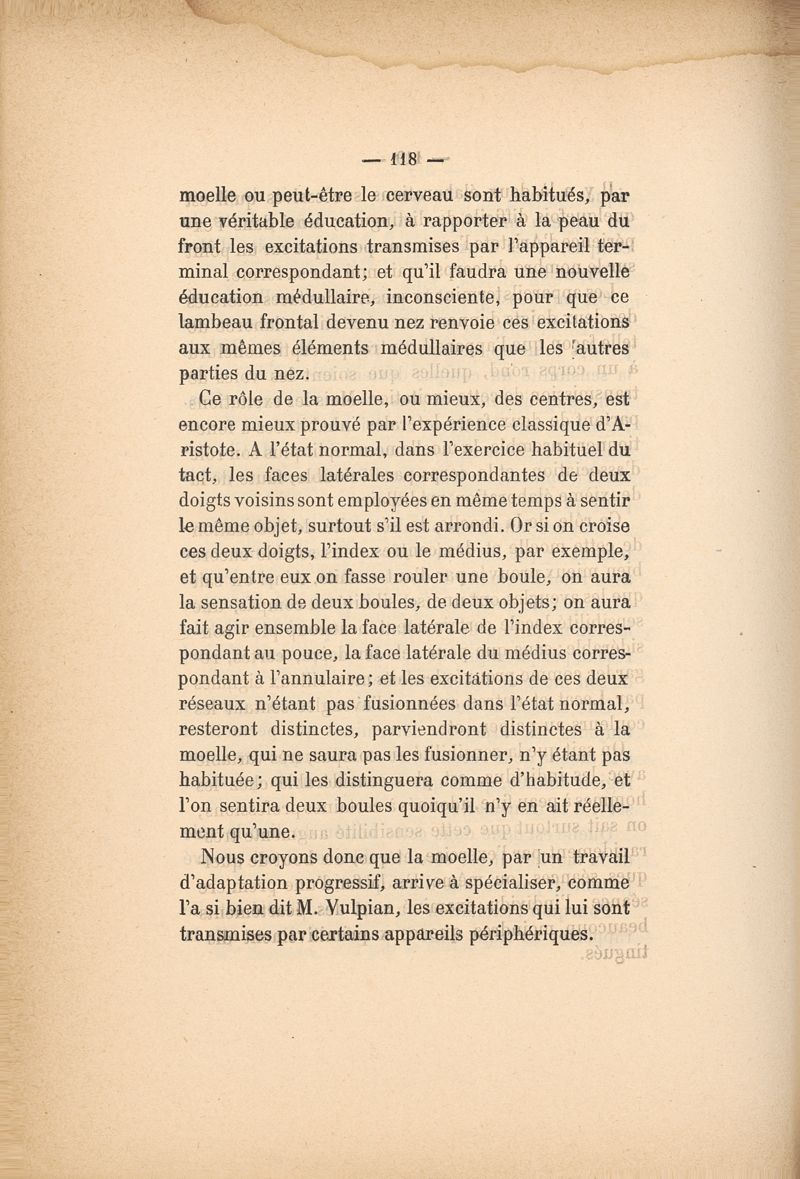 — 118 —

moelle ou peut-être le cerveau sont habitués, par une véritable éducation, à rapporter à la peau du front les excitations transmises par l'appareil terminal correspondant; et qu'il faudra une nouvelle éducation médullaire, inconsciente, pour que ce lambeau frontal devenu nez renvoie ces excitations aux mêmes éléments médullaires que les autres parties du nez.

Ce rôle de la moelle, ou mieux, des centres, est encore mieux prouvé par l'expérience classique d'Aristote. A l'état normal, dans l'exercice habituel du tact, les faces latérales correspondantes de deux doigts voisins sont employées en même temps à sentir le même objet, surtout s'il est arrondi. Or si on croise ces deux doigts, l'index ou le médius, par exemple, et qu'entre eux on fasse rouler une boule, on aura la sensation de deux boules, de deux objets; on aura fait agir ensemble la face latérale de l'index correspondant au pouce, la face latérale du médius correspondant à l'annulaire; et les excitations de ces deux réseaux n'étant pas fusionnées dans l'état normal, resteront distinctes, parviendront distinctes à la moelle, qui ne saura pas les fusionner, n'y étant pas habituée; qui les distinguera comme d'habitude, et l'on sentira deux boules quoiqu'il n'y en ait réellement qu'une.

Nous croyons donc que la moelle, par un travail d'adaptation progressif, arrive à spécialiser, comme l'a si bien dit M. Vulpian, les excitations qui lui sont transmises par certains appareils périphériques.